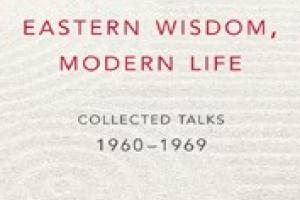 EASTERN WISDOM, MODERN LIFE

COLLECTED TALKS
1960–1969